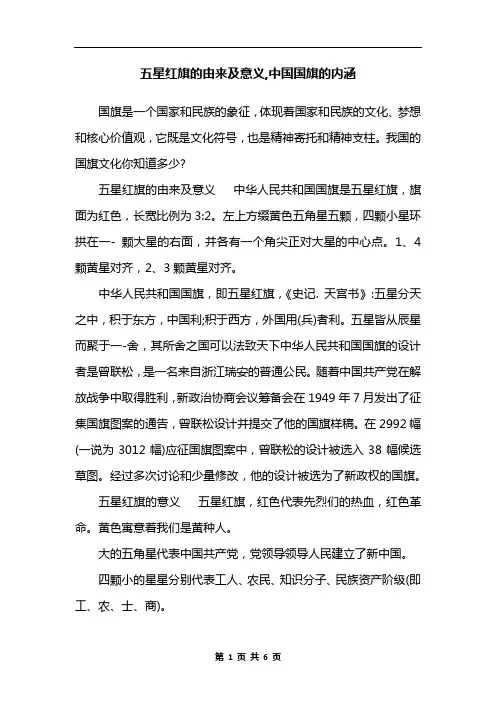 五星红旗的由来及意义,中国国旗的内涵

国旗是一个国家和民族的象征，体现着国家和民族的文化、梦想和核心价值观，它既是文化符号，也是精神寄托和精神支柱。我国的国旗文化你知道多少?

五星红旗的由来及意义　中华人民共和国国旗是五星红旗，旗面为红色，长宽比例为 3:2。左上方缀黄色五角星五颗，四颗小星环拱在一- 颗大星的右面，并各有一个角尖正对大星的中心点。1、4 颗黄星对齐，2、3 颗黄星对齐。

中华人民共和国国旗，即五星红旗，《史记. 天宫书》:五星分天之中，积于东方，中国利;积于西方，外国用(兵)者利。五星皆从辰星而聚于一-舍，其所舍之国可以法致天下中华人民共和国国旗的设计者是曾联松，是一名来自浙江瑞安的普通公民。随着中国共产党在解放战争中取得胜利，新政治协商会议筹备会在 1949 年 7 月发出了征集国旗图案的通告，曾联松设计并提交了他的国旗样稿。在 2992 幅(一说为 3012 幅)应征国旗图案中，曾联松的设计被选入 38 幅候选草图。经过多次讨论和少量修改，他的设计被选为了新政权的国旗。

五星红旗的意义　五星红旗，红色代表先烈们的热血，红色革命。黄色寓意着我们是黄种人。

大的五角星代表中国共产党，党领导领导人民建立了新中国。

四颗小的星星分别代表工人、农民、知识分子、民族资产阶级(即工、农、士、商)。

第 1 页 共 6 页